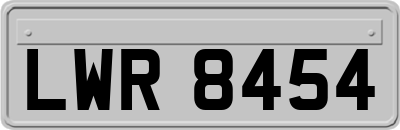 LWR 8454